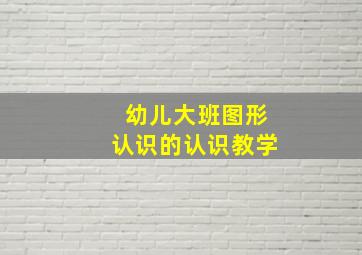 幼儿大班图形
认识的认识教学